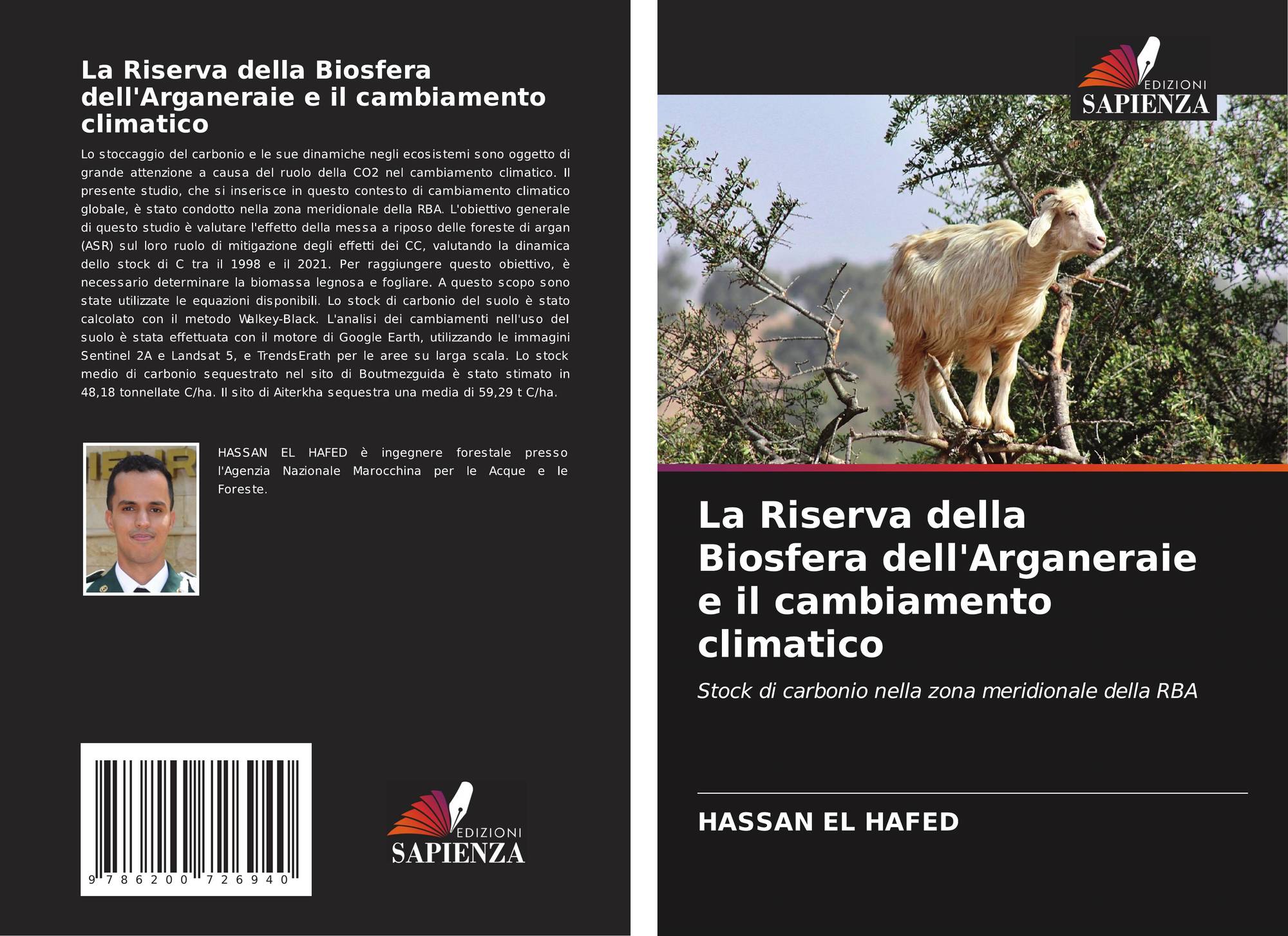 La Riserva della Biosfera dell'Arganeraie e il cambiamento climatico

Lo stoccaggio del carbonio e le sue dinamiche negli ecosistemi sono oggetto di grande attenzione a causa del ruolo della CO2 nel cambiamento climatico. Il presente studio, che si inserisce in questo contesto di cambiamento climatico globale, è stato condotto nella zona meridionale della RBA. L'obiettivo generale di questo studio è valutare l'effetto della messa a riposo delle foreste di argan (ASR) sul loro ruolo di mitigazione degli effetti dei CC, valutando la dinamica dello stock di C tra il 1998 e il 2021. Per raggiungere questo obiettivo, è necessario determinare la biomassa legnosa e fogliare. A questo scopo sono state utilizzate le equazioni disponibili. Lo stock di carbonio del suolo è stato calcolato con il metodo Walkey-Black. L'analisi dei cambiamenti nell'uso del suolo è stata effettuata con il motore di Google Earth, utilizzando le immagini Sentinel 2A e Landsat 5, e TrendsErath per le aree su larga scala. Lo stock medio di carbonio sequestrato nel sito di Boutmezguida è stato stimato in 48,18 tonnellate C/ha. Il sito di Aiterkha sequestra una media di 59,29 t C/ha.

HASSAN EL HAFED è ingegnere forestale presso l'Agenzia Nazionale Marocchina per le Acque e le Foreste.

9 786200 726940

EDIZIONI
SAPIENZA

EDIZIONI
SAPIENZA

La Riserva della Biosfera dell'Arganeraie e il cambiamento climatico

Stock di carbonio nella zona meridionale della RBA

HASSAN EL HAFED